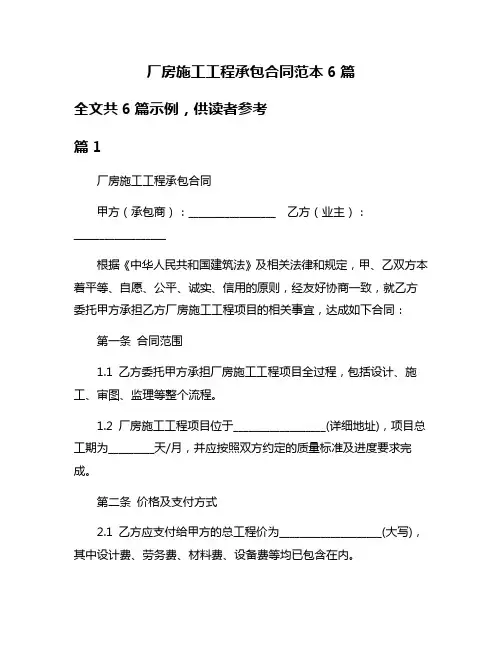 厂房施工工程承包合同范本 6 篇

全文共 6 篇示例，供读者参考

篇 1

厂房施工工程承包合同

甲方（承包商）：________________　乙方（业主）：________________

根据《中华人民共和国建筑法》及相关法律和规定，甲、乙双方本着平等、自愿、公平、诚实、信用的原则，经友好协商一致，就乙方委托甲方承担乙方厂房施工工程项目的相关事宜，达成如下合同：

第一条 合同范围

1.1 乙方委托甲方承担厂房施工工程项目全过程，包括设计、施工、审图、监理等整个流程。

1.2 厂房施工工程项目位于________________(详细地址)，项目总工期为________天/月，并应按照双方约定的质量标准及进度要求完成。

第二条 价格及支付方式

2.1 乙方应支付给甲方的总工程价为__________________(大写)，其中设计费、劳务费、材料费、设备费等均已包含在内。